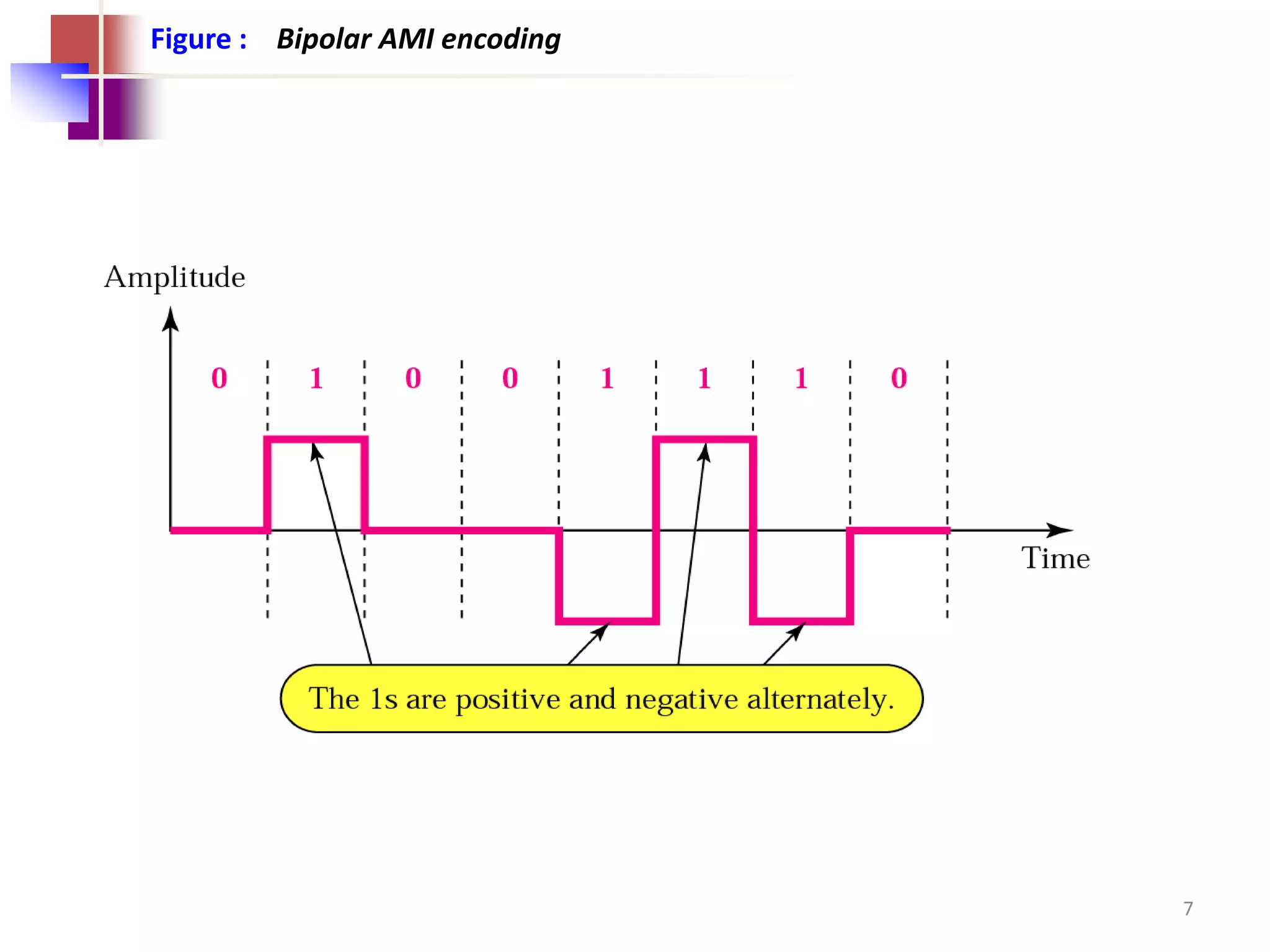 Figure : Bipolar AMI encoding

Amplitude

0 1 0 0 1 1 1 0

Time

The 1s are positive and negative alternately.

7